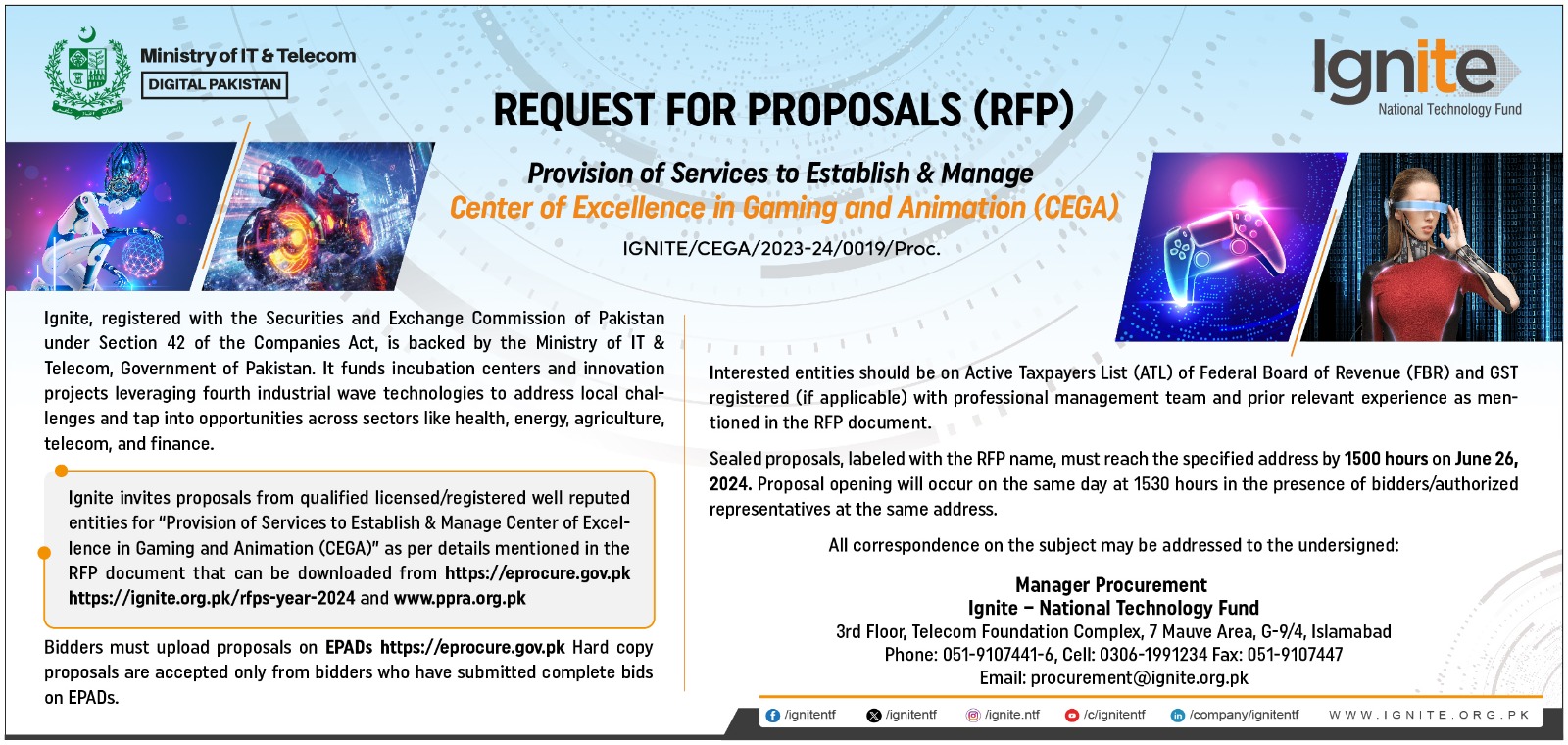 Ministry of IT & Telecom
DIGITAL PAKISTAN

Ignite
National Technology Fund

REQUEST FOR PROPOSALS (RFP)

Provision of Services to Establish & Manage
Center of Excellence in Gaming and Animation (CEGA)
IGNITE/CEGA/2023-24/0019/Proc.

Ignite, registered with the Securities and Exchange Commission of Pakistan under Section 42 of the Companies Act, is backed by the Ministry of IT & Telecom, Government of Pakistan. It funds incubation centers and innovation projects leveraging fourth industrial wave technologies to address local challenges and tap into opportunities across sectors like health, energy, agriculture, telecom, and finance.

Ignite invites proposals from qualified licensed/registered well reputed entities for "Provision of Services to Establish & Manage Center of Excellence in Gaming and Animation (CEGA)" as per details mentioned in the RFP document that can be downloaded from https://eprocure.gov.pk https://ignite.org.pk/rfps-year-2024 and www.ppra.org.pk

Bidders must upload proposals on EPADs https://eprocure.gov.pk Hard copy proposals are accepted only from bidders who have submitted complete bids on EPADs.

Interested entities should be on Active Taxpayers List (ATL) of Federal Board of Revenue (FBR) and GST registered (if applicable) with professional management team and prior relevant experience as mentioned in the RFP document.

Sealed proposals, labeled with the RFP name, must reach the specified address by 1500 hours on June 26, 2024. Proposal opening will occur on the same day at 1530 hours in the presence of bidders/authorized representatives at the same address.

All correspondence on the subject may be addressed to the undersigned:

Manager Procurement
Ignite – National Technology Fund
3rd Floor, Telecom Foundation Complex, 7 Mauve Area, G-9/4, Islamabad
Phone: 051-9107441-6, Cell: 0306-1991234 Fax: 051-9107447
Email: procurement@ignite.org.pk

/ignitentf /ignitentf /ignite.ntf /c/ignitentf /company/ignitentf WWW.IGNITE.ORG.PK